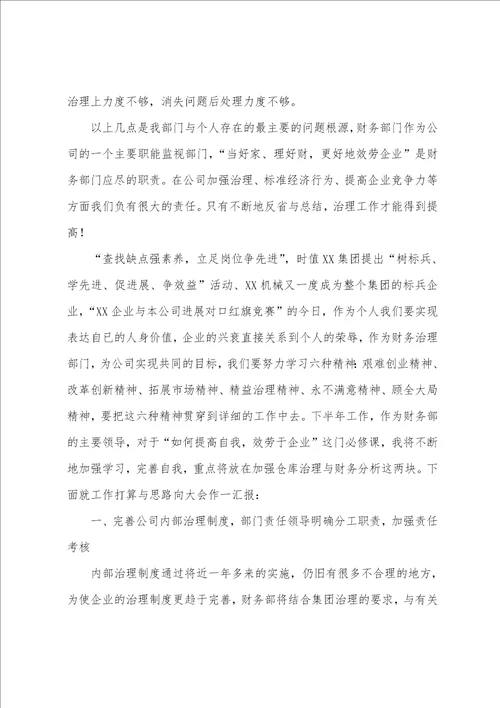 治理上力度不够，消失问题后处理力度不够。

以上几点是我部门与个人存在的最主要的问题根源，财务部门作为公司的一个主要职能监视部门，“当好家、理好财，更好地效劳企业”是财务部门应尽的职责。在公司加强治理、标准经济行为、提高企业竞争力等方面我们负有很大的责任。只有不断地反省与总结，治理工作才能得到提高！

“查找缺点强素养，立足岗位争先进”，时值XX集团提出“树标兵、学先进、促进展、争效益”活动、XX机械又一度成为整个集团的标兵企业，“XX企业与本公司进展对口红旗竞赛”的今日，作为个人我们要实现表达自已的人身价值，企业的兴衰直接关系到个人的荣辱，作为财务治理部门，为公司实现共同的目标，我们要努力学习六种精神：艰难创业精神、改革创新精神、拓展市场精神、精益治理精神、永不满意精神、顾全大局精神，要把这六种精神贯穿到详细的工作中去。下半年工作，作为财务部的主要领导，对于“如何提高自我，效劳于企业”这门必修课，我将不断地加强学习，完善自我，重点将放在加强仓库治理与财务分析这两块。下面就工作打算与思路向大会作一汇报：

一、完善公司内部治理制度，部门责任领导明确分工职责，加强责任考核

内部治理制度通过将近一年多来的实施，仍旧有很多不合理的地方，为使企业的治理制度更趋于完善，财务部将结合集团治理的要求，与有关